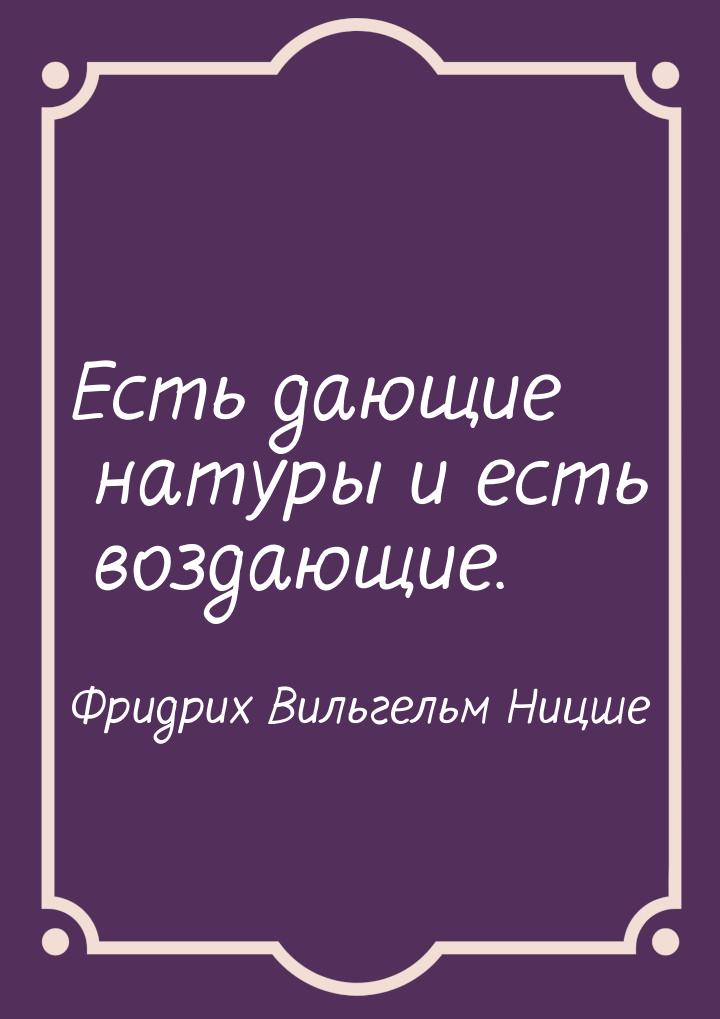 Есть дающие натуры и есть воздающие.

Фридрих Вильгельм Ницше